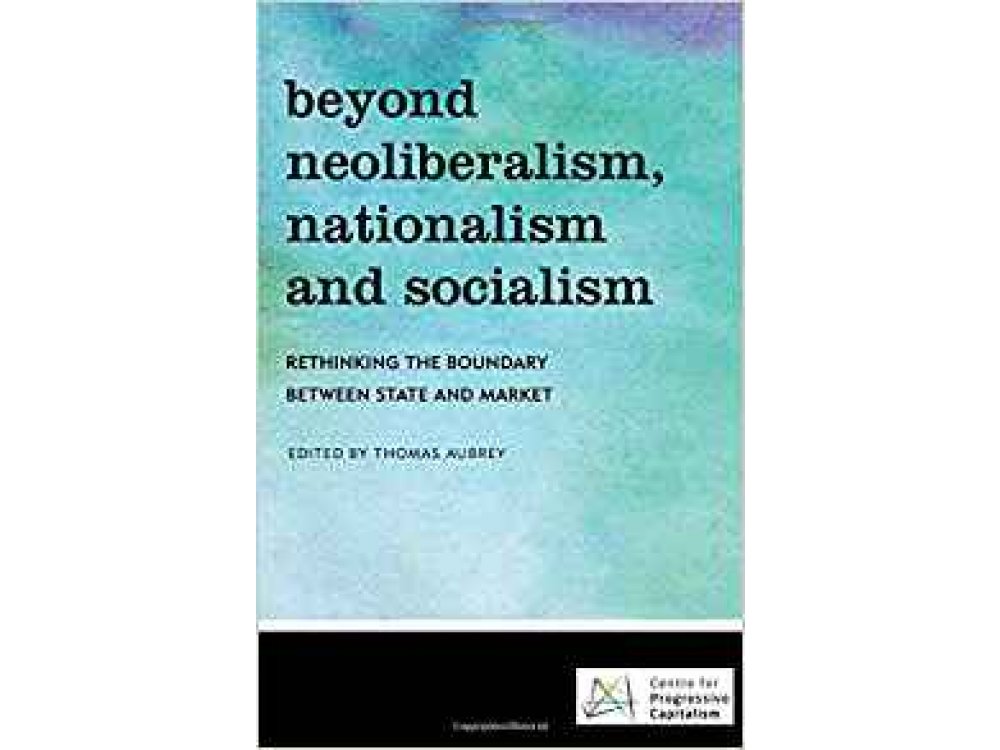 beyond neoliberalism, nationalism and socialism

RETHINKING THE BOUNDARY BETWEEN STATE AND MARKET

EDITED BY THOMAS AUBREY

Centre for Progressive Capitalism